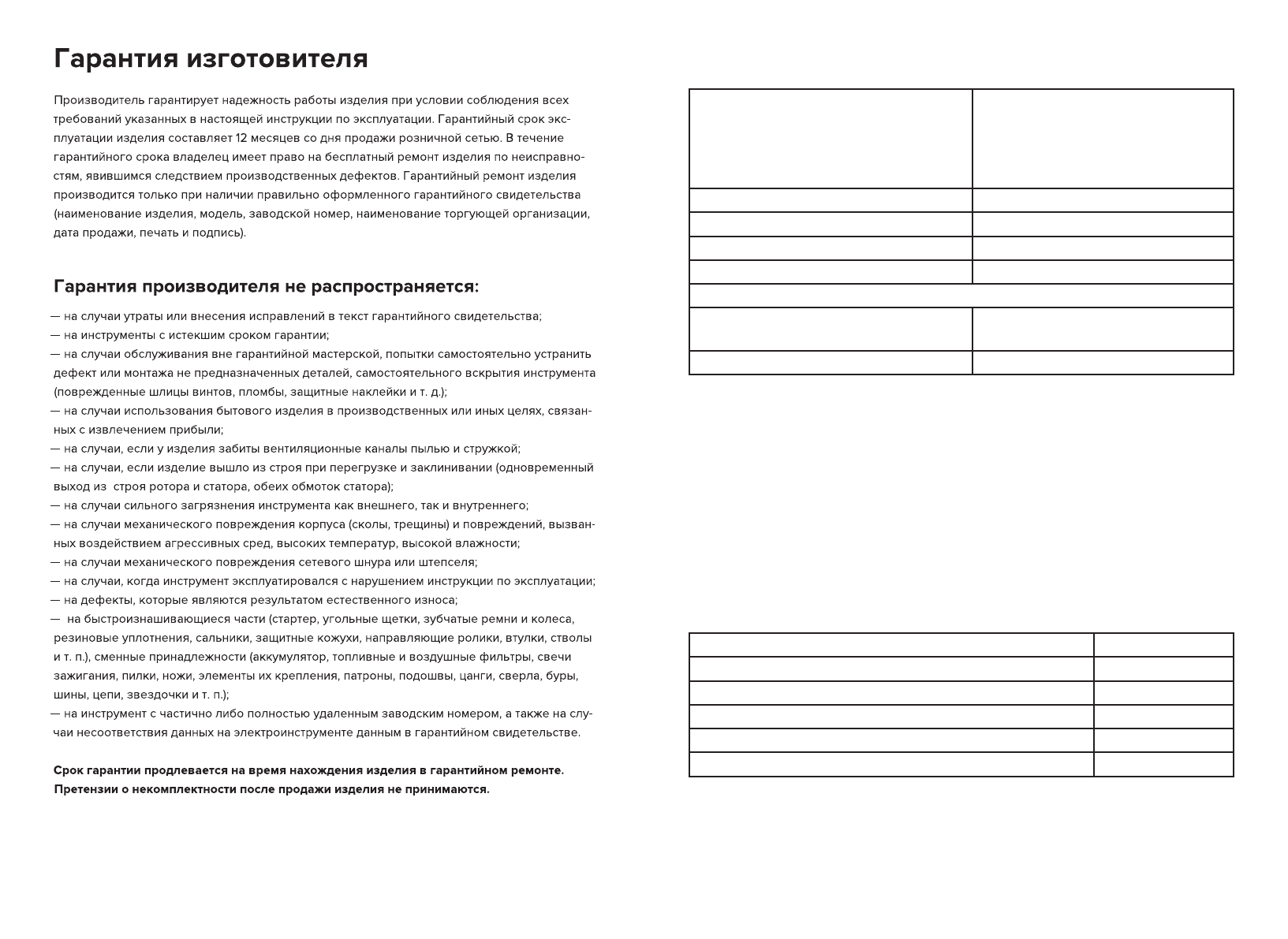 Гарантия изготовителя

Производитель гарантирует надежность работы изделия при условии соблюдения всех требований указанных в настоящей инструкции по эксплуатации. Гарантийный срок эксплуатации изделия составляет 12 месяцев со дня продажи розничной сетью. В течение гарантийного срока владелец имеет право на бесплатный ремонт изделия по неисправностям, явившимся следствием производственных дефектов. Гарантийный ремонт изделия производится только при наличии правильно оформленного гарантийного свидетельства (наименование изделия, модель, заводской номер, наименование торгующей организации, дата продажи, печать и подпись).

Гарантия производителя не распространяется:

— на случаи утраты или внесения исправлений в текст гарантийного свидетельства;
— на инструменты с истекшим сроком гарантии;
— на случаи обслуживания вне гарантийной мастерской, попытки самостоятельно устранить дефект или монтажа не предназначенных деталей, самостоятельного вскрытия инструмента (поврежденные шлицы винтов, пломбы, защитные наклейки и т. д.);
— на случаи использования бытового изделия в производственных или иных целях, связанных с извлечением прибыли;
— на случаи, если у изделия забиты вентиляционные каналы пылью и стружкой;
— на случаи, если изделие вышло из строя при перегрузке и заклинивании (одновременный выход из строя ротора и статора, обеих обмоток статора);
— на случаи сильного загрязнения инструмента как внешнего, так и внутреннего;
— на случаи механического повреждения корпуса (сколы, трещины) и повреждений, вызванных воздействием агрессивных сред, высоких температур, высокой влажности;
— на случаи механического повреждения сетевого шнура или штепселя;
— на случаи, когда инструмент эксплуатировался с нарушением инструкции по эксплуатации;
— на дефекты, которые являются результатом естественного износа;
— на быстроизнашивающиеся части (стартер, угольные щетки, зубчатые ремни и колеса, резиновые уплотнения, сальники, защитные кожухи, направляющие ролики, втулки, стволы и т. п.), сменные принадлежности (аккумулятор, топливные и воздушные фильтры, свечи зажигания, пилки, ножи, элементы их крепления, патроны, подошвы, цанги, сверла, буры, шины, цепи, звездочки и т. п.);
— на инструмент с частично либо полностью удаленным заводским номером, а также на случаи несоответствия данных на электроинструменте данным в гарантийном свидетельстве.

Срок гарантии продлевается на время нахождения изделия в гарантийном ремонте.
Претензии о некомплектности после продажи изделия не принимаются.